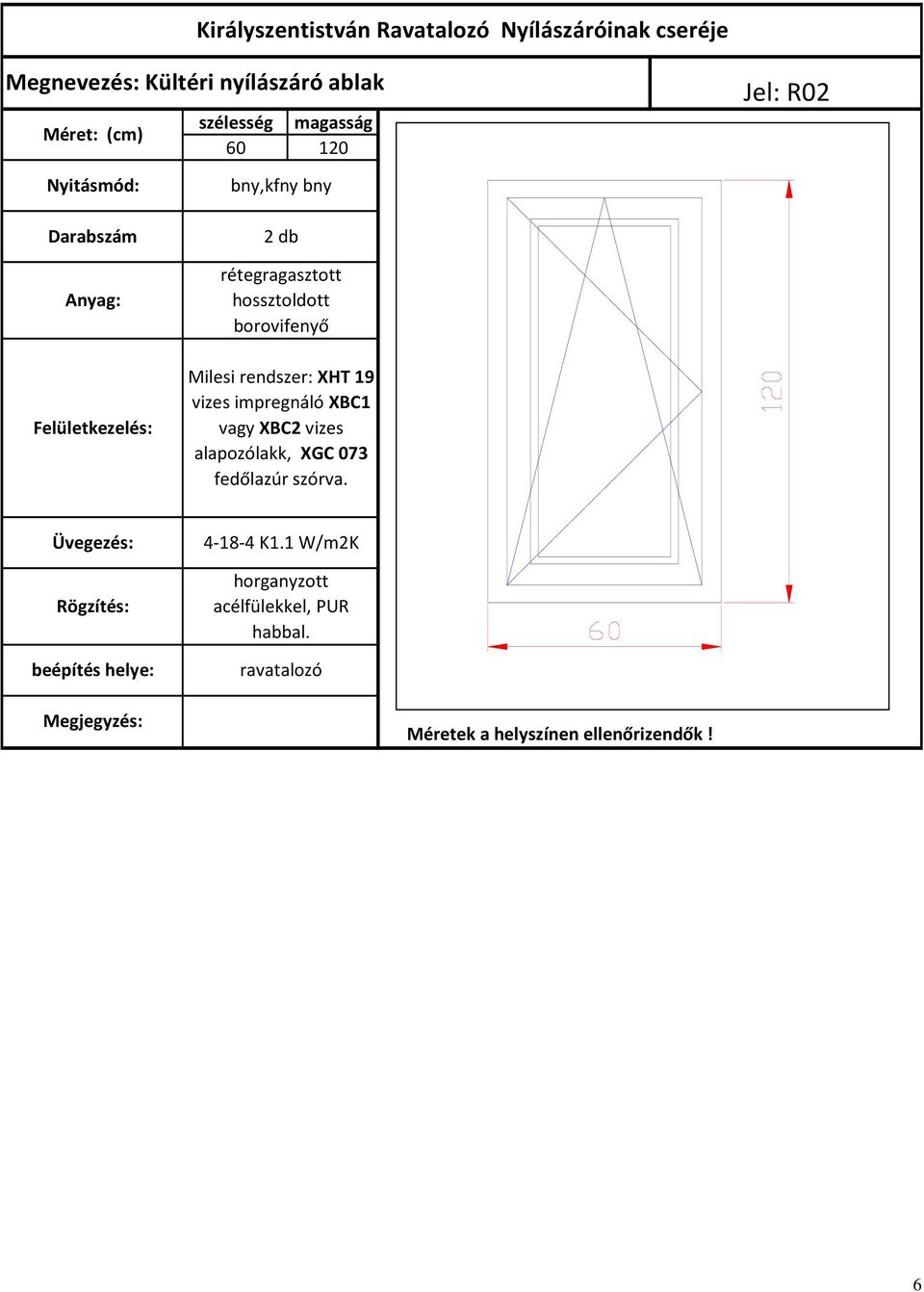 Királyszentistván Ravatalozó Nyílászáróinak cseréje

Megnevezés: Kültéri nyílászáró ablak

Jel: R02

| Méret: (cm) | szélesség | magasság |
|---|---|---|
| | 60 | 120 |
| Nyitásmód: | bny,kfny bny | |
| Darabszám | 2 db | |
| Anyag: | rétegragasztott hossztoldott borovifenyő | |
| Felületkezelés: | Milesi rendszer: XHT 19 vizes impregnáló XBC1 vagy XBC2 vizes alapozólakk, XGC 073 fedőlazúr szórva. | |
| Üvegezés: | 4-18-4 K1.1 W/m2K | |
| Rögzítés: | horganyzott acélfülekkel, PUR habbal. | |
| beépítés helye: | ravatalozó | |
| Megjegyzés: | | |

120

60

Méretek a helyszínen ellenőrizendők !

6